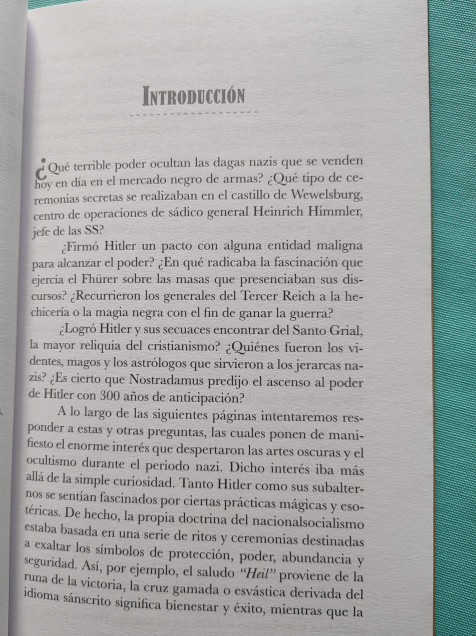 INTRODUCCIÓN

¿Qué terrible poder ocultan las dagas nazis que se venden hoy en día en el mercado negro de armas? ¿Qué tipo de ceremonias secretas se realizaban en el castillo de Wewelsburg, centro de operaciones de sádico general Heinrich Himmler, jefe de las SS?

¿Firmó Hitler un pacto con alguna entidad maligna para alcanzar el poder? ¿En qué radicaba la fascinación que ejercía el Fhürer sobre las masas que presenciaban sus discursos? ¿Recurrieron los generales del Tercer Reich a la hechicería o la magia negra con el fin de ganar la guerra?

¿Logró Hitler y sus secuaces encontrar del Santo Grial, la mayor reliquia del cristianismo? ¿Quiénes fueron los videntes, magos y los astrólogos que sirvieron a los jerarcas nazis? ¿Es cierto que Nostradamus predijo el ascenso al poder de Hitler con 300 años de anticipación?

A lo largo de las siguientes páginas intentaremos responder a estas y otras preguntas, las cuales ponen de manifiesto el enorme interés que despertaron las artes oscuras y el ocultismo durante el periodo nazi. Dicho interés iba más allá de la simple curiosidad. Tanto Hitler como sus subalternos se sentían fascinados por ciertas prácticas mágicas y esotéricas. De hecho, la propia doctrina del nacionalsocialismo estaba basada en una serie de ritos y ceremonias destinadas a exaltar los símbolos de protección, poder, abundancia y seguridad. Así, por ejemplo, el saludo "Heil" proviene de la runa de la victoria, la cruz gamada o esvástica derivada del idioma sánscrito significa bienestar y éxito, mientras que la